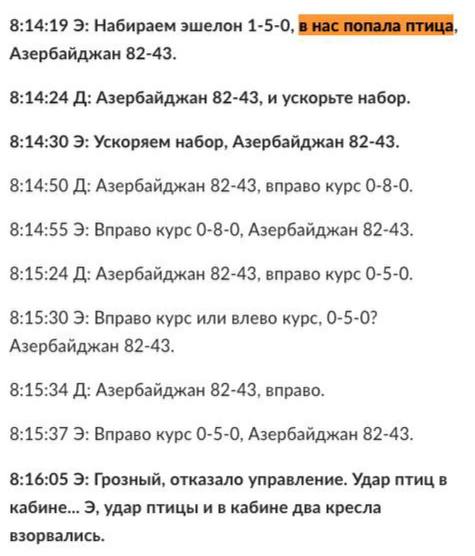 8:14:19 Э: Набираем эшелон 1-5-0, в нас попала птица, Азербайджан 82-43.

8:14:24 Д: Азербайджан 82-43, и ускорьте набор.

8:14:30 Э: Ускоряем набор, Азербайджан 82-43.

8:14:50 Д: Азербайджан 82-43, вправо курс 0-8-0.

8:14:55 Э: Вправо курс 0-8-0, Азербайджан 82-43.

8:15:24 Д: Азербайджан 82-43, вправо курс 0-5-0.

8:15:30 Э: Вправо курс или влево курс, 0-5-0? Азербайджан 82-43.

8:15:34 Д: Азербайджан 82-43, вправо.

8:15:37 Э: Вправо курс 0-5-0, Азербайджан 82-43.

8:16:05 Э: Грозный, отказало управление. Удар птиц в кабине... Э, удар птицы и в кабине два кресла взорвались.